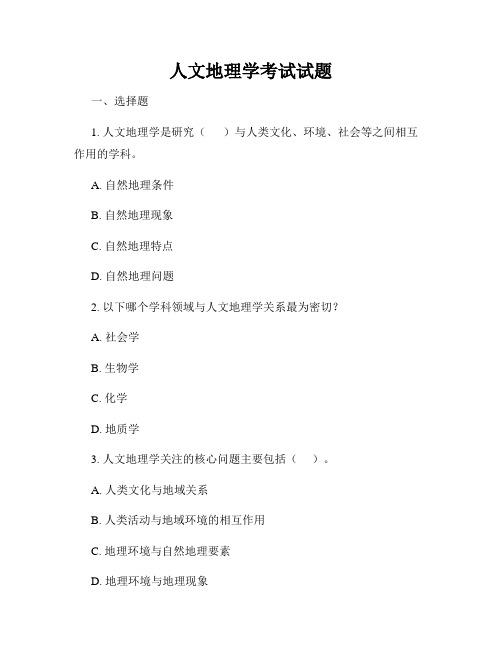 人文地理学考试试题

一、选择题

1. 人文地理学是研究（　）与人类文化、环境、社会等之间相互作用的学科。

A. 自然地理条件

B. 自然地理现象

C. 自然地理特点

D. 自然地理问题

2. 以下哪个学科领域与人文地理学关系最为密切？

A. 社会学

B. 生物学

C. 化学

D. 地质学

3. 人文地理学关注的核心问题主要包括（　）。

A. 人类文化与地域关系

B. 人类活动与地域环境的相互作用

C. 地理环境与自然地理要素

D. 地理环境与地理现象